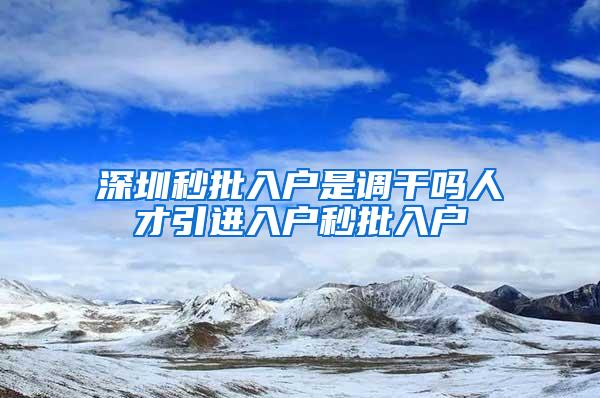 深圳秒批入户是调干吗人才引进入户秒批入户